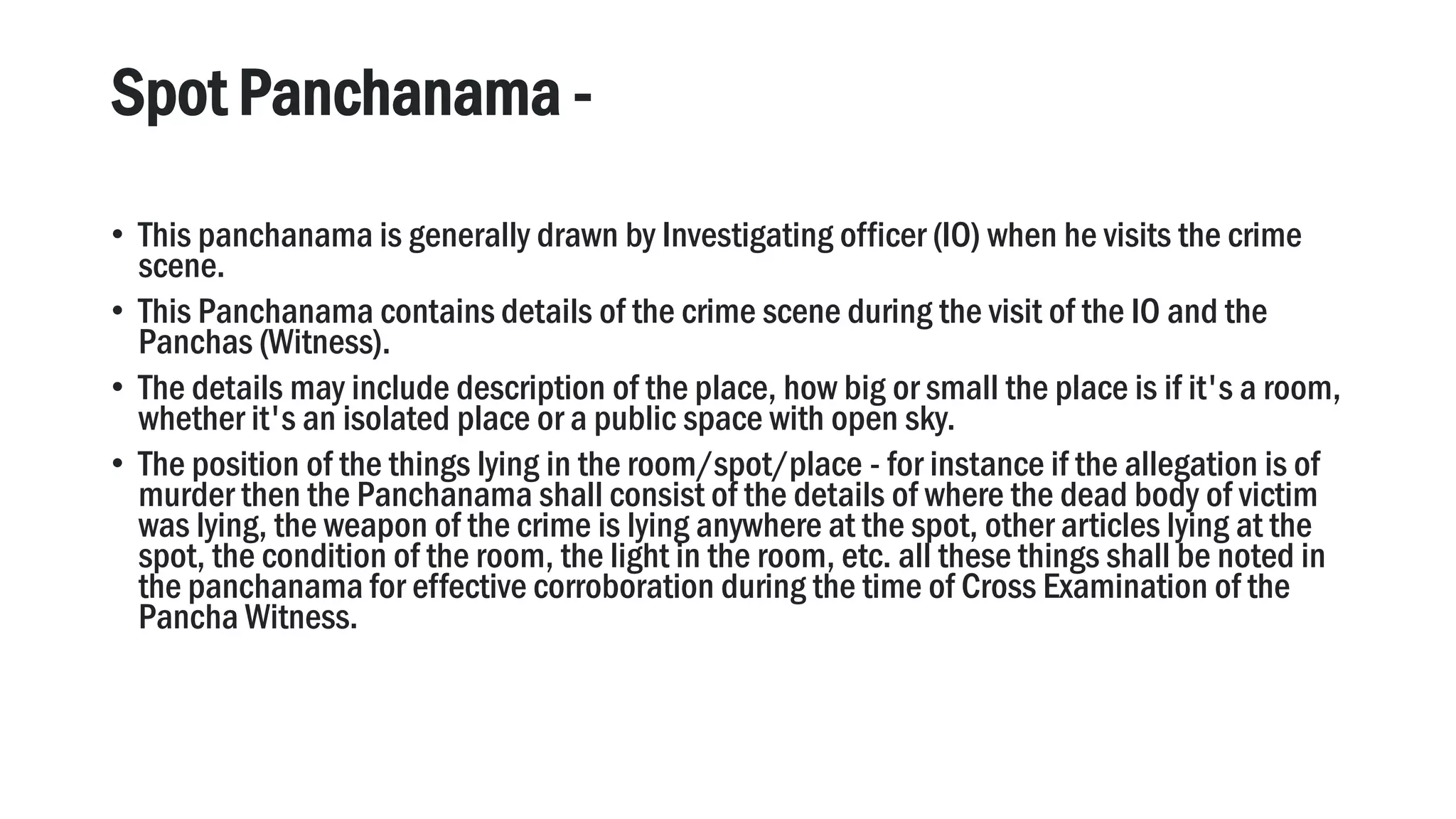 Spot Panchanama -

• This panchanama is generally drawn by Investigating officer (IO) when he visits the crime scene.

• This Panchanama contains details of the crime scene during the visit of the IO and the Panchas (Witness).

• The details may include description of the place, how big or small the place is if it's a room, whether it's an isolated place or a public space with open sky.

• The position of the things lying in the room/spot/place - for instance if the allegation is of murder then the Panchanama shall consist of the details of where the dead body of victim was lying, the weapon of the crime is lying anywhere at the spot, other articles lying at the spot, the condition of the room, the light in the room, etc. all these things shall be noted in the panchanama for effective corroboration during the time of Cross Examination of the Pancha Witness.